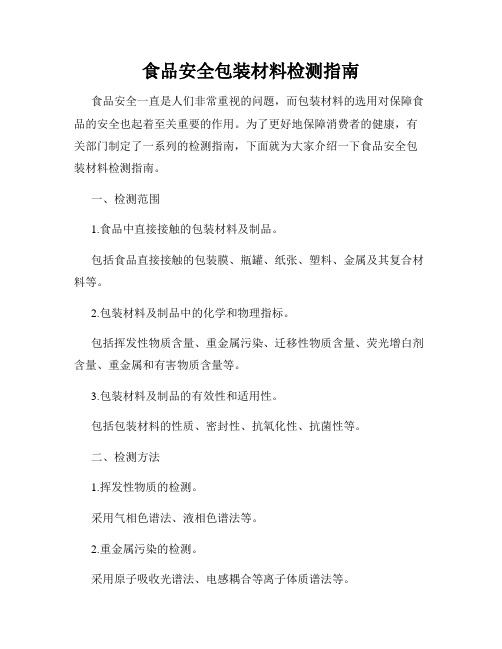 食品安全包装材料检测指南

食品安全一直是人们非常重视的问题，而包装材料的选用对保障食品的安全也起着至关重要的作用。为了更好地保障消费者的健康，有关部门制定了一系列的检测指南，下面就为大家介绍一下食品安全包装材料检测指南。

一、检测范围

1.食品中直接接触的包装材料及制品。

包括食品直接接触的包装膜、瓶罐、纸张、塑料、金属及其复合材料等。

2.包装材料及制品中的化学和物理指标。

包括挥发性物质含量、重金属污染、迁移性物质含量、荧光增白剂含量、重金属和有害物质含量等。

3.包装材料及制品的有效性和适用性。

包括包装材料的性质、密封性、抗氧化性、抗菌性等。

二、检测方法

1.挥发性物质的检测。

采用气相色谱法、液相色谱法等。

2.重金属污染的检测。

采用原子吸收光谱法、电感耦合等离子体质谱法等。